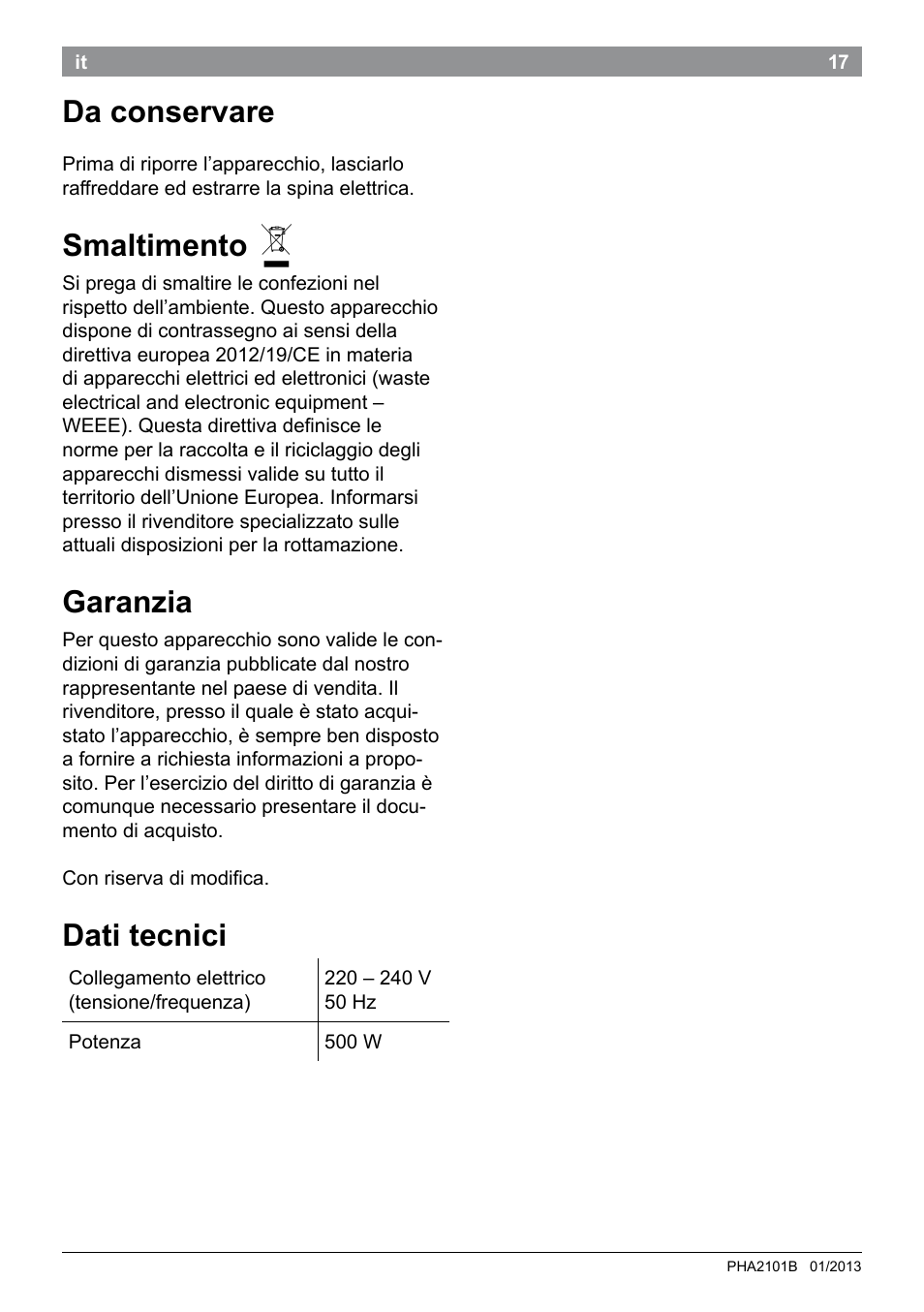 it 17

Da conservare

Prima di riporre l’apparecchio, lasciarlo raffreddare ed estrarre la spina elettrica.

Smaltimento

Si prega di smaltire le confezioni nel rispetto dell’ambiente. Questo apparecchio dispone di contrassegno ai sensi della direttiva europea 2012/19/CE in materia di apparecchi elettrici ed elettronici (waste electrical and electronic equipment – WEEE). Questa direttiva definisce le norme per la raccolta e il riciclaggio degli apparecchi dismessi valide su tutto il territorio dell’Unione Europea. Informarsi presso il rivenditore specializzato sulle attuali disposizioni per la rottamazione.

Garanzia

Per questo apparecchio sono valide le condizioni di garanzia pubblicate dal nostro rappresentante nel paese di vendita. Il rivenditore, presso il quale è stato acquistato l’apparecchio, è sempre ben disposto a fornire a richiesta informazioni a proposito. Per l’esercizio del diritto di garanzia è comunque necessario presentare il documento di acquisto.

Con riserva di modifica.

Dati tecnici

| Collegamento elettrico (tensione/frequenza) | 220 – 240 V 50 Hz |
|---|---|
| Potenza | 500 W |

PHA2101B 01/2013